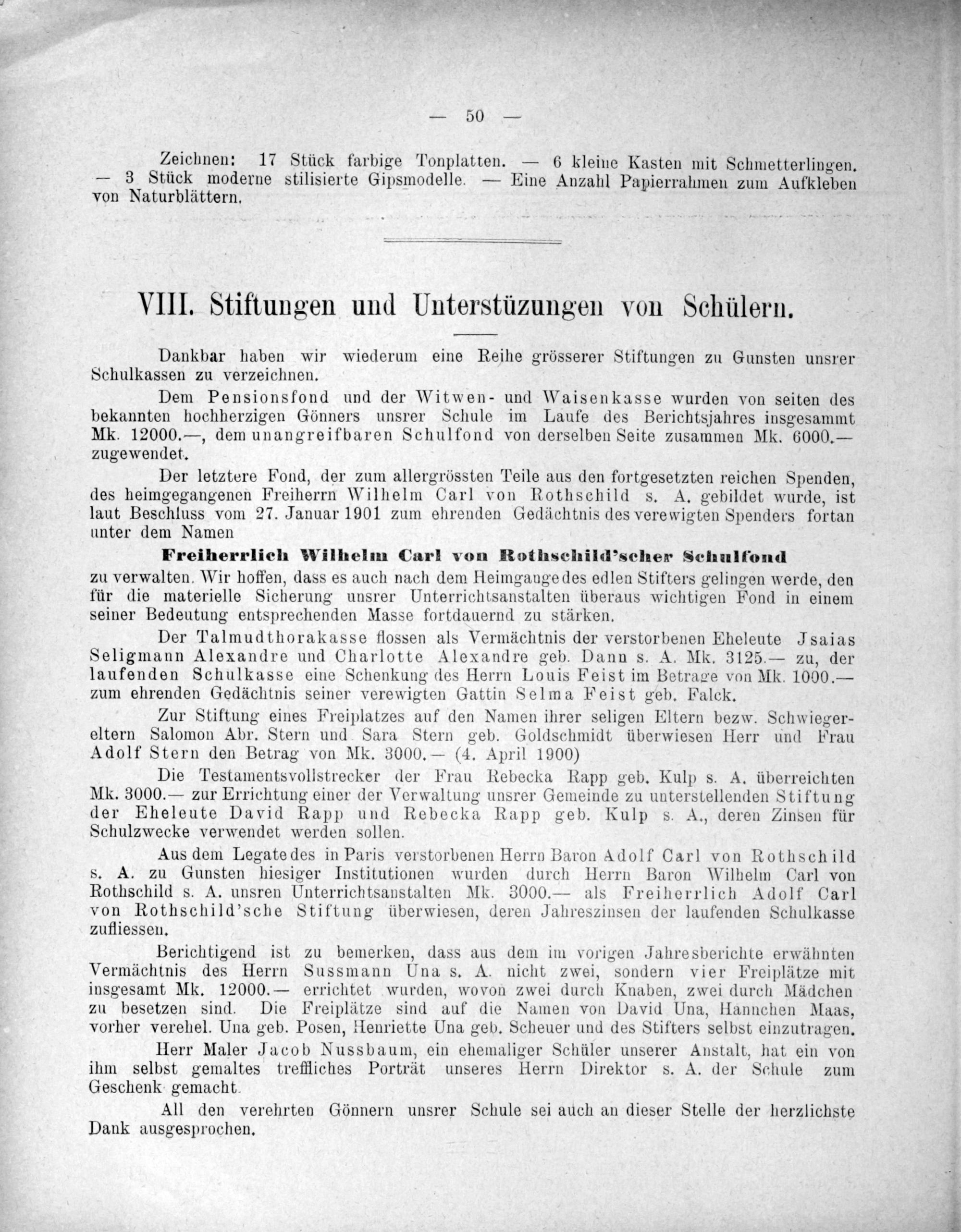 — 50 —

Zeichnen: 17 Stück farbige Tonplatten. — 6 kleine Kasten mit Schmetterlingen. — 3 Stück moderne stilisierte Gipsmodelle. — Eine Anzahl Papierrahmen zum Aufkleben von Naturblättern.

VIII. Stiftungen und Unterstüzungen von Schülern.

Dankbar haben wir wiederum eine Reihe grösserer Stiftungen zu Gunsten unsrer Schulkassen zu verzeichnen.

Dem Pensionsfond und der Witwen- und Waisenkasse wurden von seiten des bekannten hochherzigen Gönners unsrer Schule im Laufe des Berichtsjahres insgesammt Mk. 12000.—, dem unangreifbaren Schulfond von derselben Seite zusammen Mk. 6000.— zugewendet.

Der letztere Fond, der zum allergrössten Teile aus den fortgesetzten reichen Spenden, des heimgegangenen Freiherrn Wilhelm Carl von Rothschild s. A. gebildet wurde, ist laut Beschluss vom 27. Januar 1901 zum ehrenden Gedächtnis des verewigten Spenders fortan unter dem Namen

Freiherrlich Wilhelm Carl von Rothschild'scher Schulfond

zu verwalten. Wir hoffen, dass es auch nach dem Heimgange des edlen Stifters gelingen werde, den für die materielle Sicherung unsrer Unterrichtsanstalten überaus wichtigen Fond in einem seiner Bedeutung entsprechenden Masse fortdauernd zu stärken.

Der Talmudthorakasse flossen als Vermächtnis der verstorbenen Eheleute Jsaias Seligmann Alexandre und Charlotte Alexandre geb. Dann s. A. Mk. 3125.— zu, der laufenden Schulkasse eine Schenkung des Herrn Louis Feist im Betrage von Mk. 1000.— zum ehrenden Gedächtnis seiner verewigten Gattin Selma Feist geb. Falck.

Zur Stiftung eines Freiplatzes auf den Namen ihrer seligen Eltern bezw. Schwiegereltern Salomon Abr. Stern und Sara Stern geb. Goldschmidt überwiesen Herr und Frau Adolf Stern den Betrag von Mk. 3000.— (4. April 1900)

Die Testamentsvollstrecker der Frau Rebecka Rapp geb. Kulp s. A. überreichten Mk. 3000.— zur Errichtung einer der Verwaltung unsrer Gemeinde zu unterstellenden Stiftung der Eheleute David Rapp und Rebecka Rapp geb. Kulp s. A., deren Zinsen für Schulzwecke verwendet werden sollen.

Aus dem Legate des in Paris verstorbenen Herrn Baron Adolf Carl von Rothschild s. A. zu Gunsten hiesiger Institutionen wurden durch Herrn Baron Wilhelm Carl von Rothschild s. A. unsren Unterrichtsanstalten Mk. 3000.— als Freiherrlich Adolf Carl von Rothschild'sche Stiftung überwiesen, deren Jahreszinsen der laufenden Schulkasse zufliessen.

Berichtigend ist zu bemerken, dass aus dem im vorigen Jahresberichte erwähnten Vermächtnis des Herrn Sussmann Una s. A. nicht zwei, sondern vier Freiplätze mit insgesamt Mk. 12000.— errichtet wurden, wovon zwei durch Knaben, zwei durch Mädchen zu besetzen sind. Die Freiplätze sind auf die Namen von David Una, Hannchen Maas, vorher verehel. Una geb. Posen, Henriette Una geb. Scheuer und des Stifters selbst einzutragen.

Herr Maler Jacob Nussbaum, ein ehemaliger Schüler unserer Anstalt, hat ein von ihm selbst gemaltes treffliches Porträt unseres Herrn Direktor s. A. der Schule zum Geschenk gemacht.

All den verehrten Gönnern unsrer Schule sei auch an dieser Stelle der herzlichste Dank ausgesprochen.